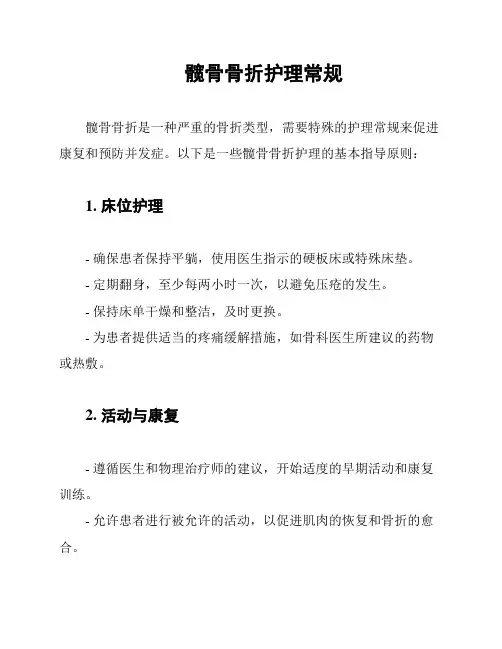 髋骨骨折护理常规

髋骨骨折是一种严重的骨折类型，需要特殊的护理常规来促进康复和预防并发症。以下是一些髋骨骨折护理的基本指导原则：

1. 床位护理

- 确保患者保持平躺，使用医生指示的硬板床或特殊床垫。
- 定期翻身，至少每两小时一次，以避免压疮的发生。
- 保持床单干燥和整洁，及时更换。
- 为患者提供适当的疼痛缓解措施，如骨科医生所建议的药物或热敷。

2. 活动与康复

- 遵循医生和物理治疗师的建议，开始适度的早期活动和康复训练。
- 允许患者进行被允许的活动，以促进肌肉的恢复和骨折的愈合。